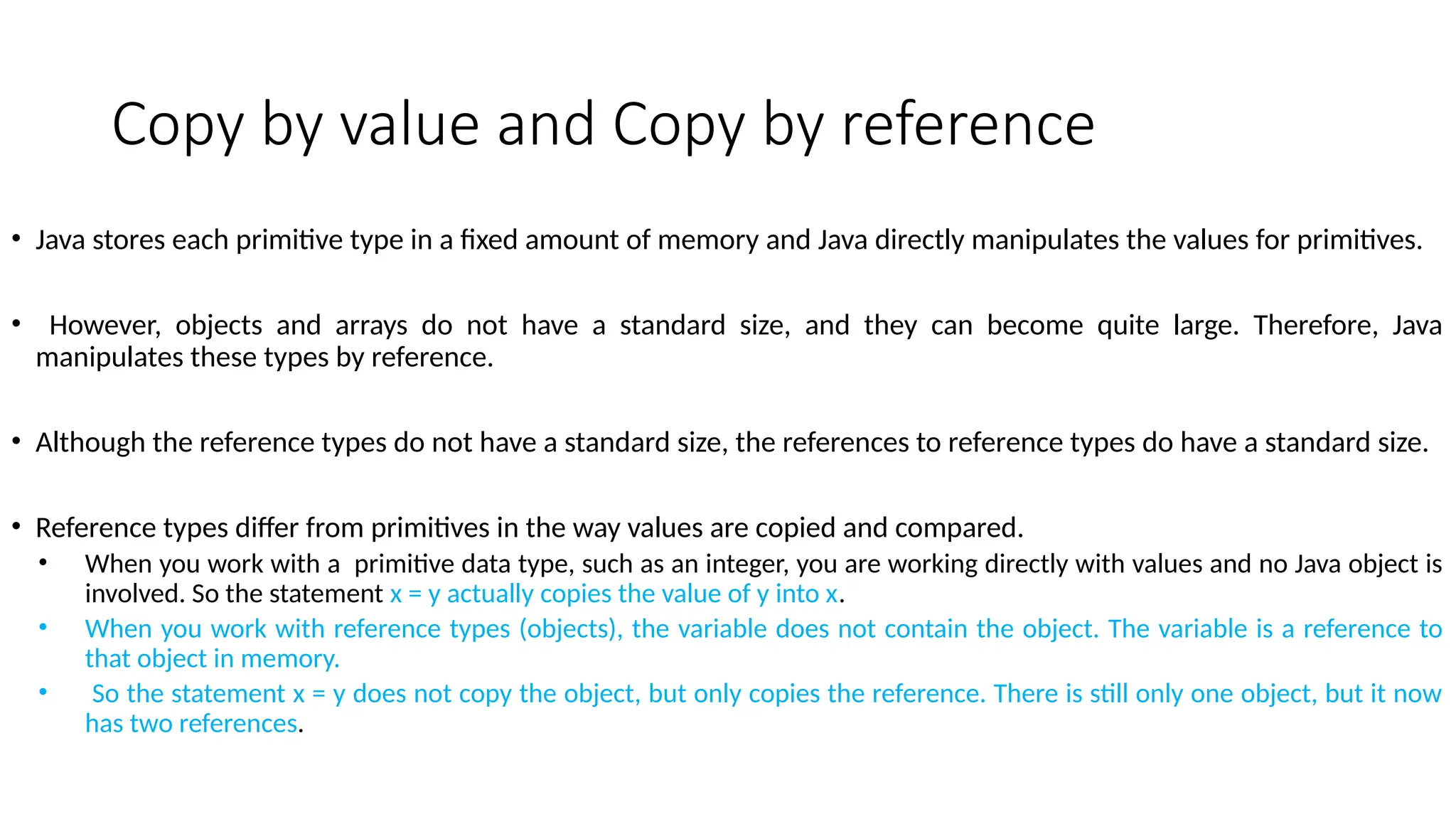 Copy by value and Copy by reference

• Java stores each primitive type in a fixed amount of memory and Java directly manipulates the values for primitives.

• However, objects and arrays do not have a standard size, and they can become quite large. Therefore, Java manipulates these types by reference.

• Although the reference types do not have a standard size, the references to reference types do have a standard size.

• Reference types differ from primitives in the way values are copied and compared.
  • When you work with a primitive data type, such as an integer, you are working directly with values and no Java object is involved. So the statement x = y actually copies the value of y into x.
  • When you work with reference types (objects), the variable does not contain the object. The variable is a reference to that object in memory.
  • So the statement x = y does not copy the object, but only copies the reference. There is still only one object, but it now has two references.